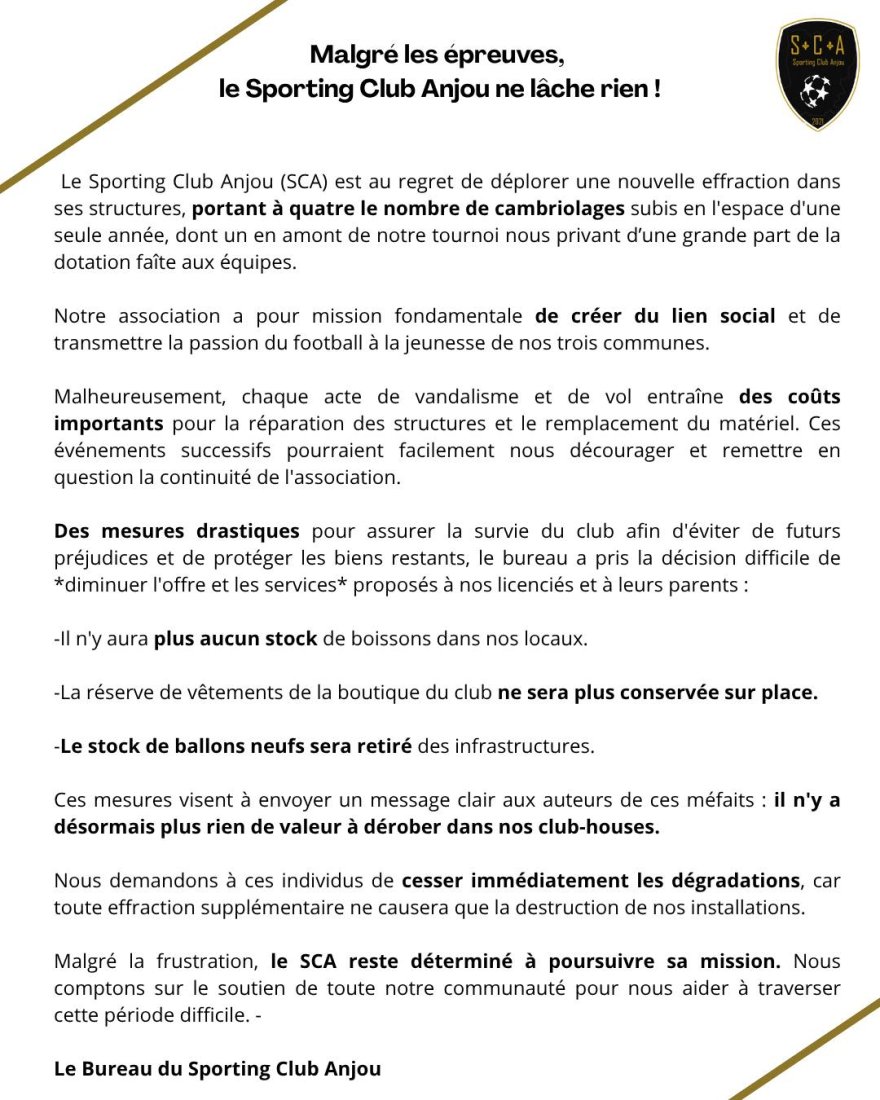 Malgré les épreuves,
le Sporting Club Anjou ne lâche rien !

S+C+A
Sporting Club Anjou
2021

Le Sporting Club Anjou (SCA) est au regret de déplorer une nouvelle effraction dans ses structures, portant à quatre le nombre de cambriolages subis en l'espace d'une seule année, dont un en amont de notre tournoi nous privant d'une grande part de la dotation faîte aux équipes.

Notre association a pour mission fondamentale de créer du lien social et de transmettre la passion du football à la jeunesse de nos trois communes.

Malheureusement, chaque acte de vandalisme et de vol entraîne des coûts importants pour la réparation des structures et le remplacement du matériel. Ces événements successifs pourraient facilement nous décourager et remettre en question la continuité de l'association.

Des mesures drastiques pour assurer la survie du club afin d'éviter de futurs préjudices et de protéger les biens restants, le bureau a pris la décision difficile de *diminuer l'offre et les services* proposés à nos licenciés et à leurs parents :

-Il n'y aura plus aucun stock de boissons dans nos locaux.

-La réserve de vêtements de la boutique du club ne sera plus conservée sur place.

-Le stock de ballons neufs sera retiré des infrastructures.

Ces mesures visent à envoyer un message clair aux auteurs de ces méfaits : il n'y a désormais plus rien de valeur à dérober dans nos club-houses.

Nous demandons à ces individus de cesser immédiatement les dégradations, car toute effraction supplémentaire ne causera que la destruction de nos installations.

Malgré la frustration, le SCA reste déterminé à poursuivre sa mission. Nous comptons sur le soutien de toute notre communauté pour nous aider à traverser cette période difficile. -

Le Bureau du Sporting Club Anjou